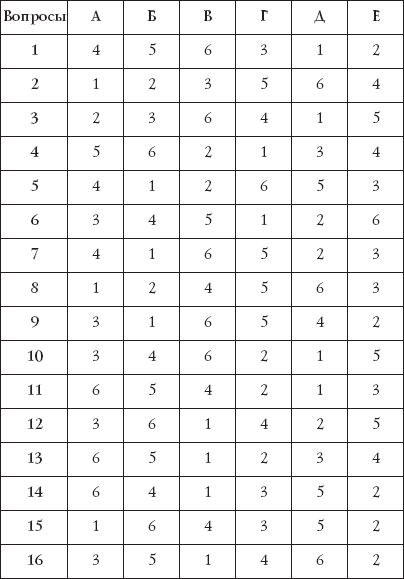 | Вопросы | А | Б | В | Г | Д | Е |
|---|---|---|---|---|---|---|
| 1 | 4 | 5 | 6 | 3 | 1 | 2 |
| 2 | 1 | 2 | 3 | 5 | 6 | 4 |
| 3 | 2 | 3 | 6 | 4 | 1 | 5 |
| 4 | 5 | 6 | 2 | 1 | 3 | 4 |
| 5 | 4 | 1 | 2 | 6 | 5 | 3 |
| 6 | 3 | 4 | 5 | 1 | 2 | 6 |
| 7 | 4 | 1 | 6 | 5 | 2 | 3 |
| 8 | 1 | 2 | 4 | 5 | 6 | 3 |
| 9 | 3 | 1 | 6 | 5 | 4 | 2 |
| 10 | 3 | 4 | 6 | 2 | 1 | 5 |
| 11 | 6 | 5 | 4 | 2 | 1 | 3 |
| 12 | 3 | 6 | 1 | 4 | 2 | 5 |
| 13 | 6 | 5 | 1 | 2 | 3 | 4 |
| 14 | 6 | 4 | 1 | 3 | 5 | 2 |
| 15 | 1 | 6 | 4 | 3 | 5 | 2 |
| 16 | 3 | 5 | 1 | 4 | 6 | 2 |